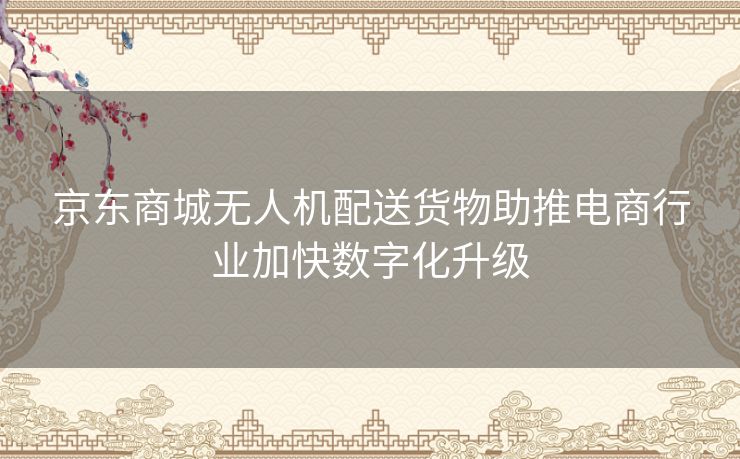 京东商城无人机配送货物助推电商行业加快数字化升级